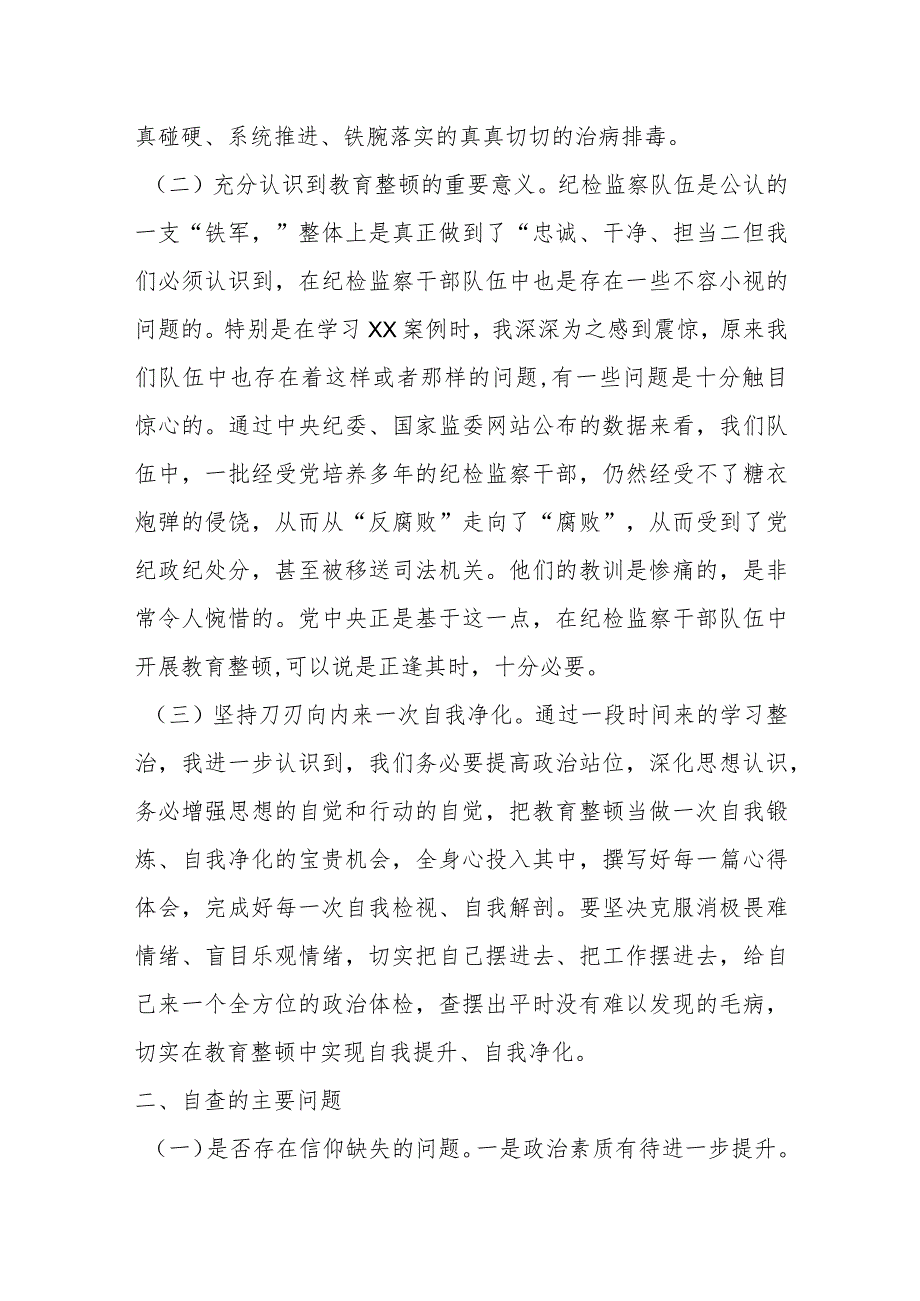 真碰硬、系统推进、铁腕落实的真真切切的治病排毒。

（二）充分认识到教育整顿的重要意义。纪检监察队伍是公认的一支“铁军，”整体上是真正做到了“忠诚、干净、担当二但我们必须认识到，在纪检监察干部队伍中也是存在一些不容小视的问题的。特别是在学习XX案例时，我深深为之感到震惊，原来我们队伍中也存在着这样或者那样的问题，有一些问题是十分触目惊心的。通过中央纪委、国家监委网站公布的数据来看，我们队伍中，一批经受党培养多年的纪检监察干部，仍然经受不了糖衣炮弹的侵饶，从而从“反腐败”走向了“腐败”，从而受到了党纪政纪处分，甚至被移送司法机关。他们的教训是惨痛的，是非常令人惋惜的。党中央正是基于这一点，在纪检监察干部队伍中开展教育整顿，可以说是正逢其时，十分必要。

（三）坚持刀刃向内来一次自我净化。通过一段时间来的学习整治，我进一步认识到，我们务必要提高政治站位，深化思想认识，务必增强思想的自觉和行动的自觉，把教育整顿当做一次自我锻炼、自我净化的宝贵机会，全身心投入其中，撰写好每一篇心得体会，完成好每一次自我检视、自我解剖。要坚决克服消极畏难情绪、盲目乐观情绪，切实把自己摆进去、把工作摆进去，给自己来一个全方位的政治体检，查摆出平时没有难以发现的毛病，切实在教育整顿中实现自我提升、自我净化。

二、自查的主要问题

（一）是否存在信仰缺失的问题。一是政治素质有待进一步提升。